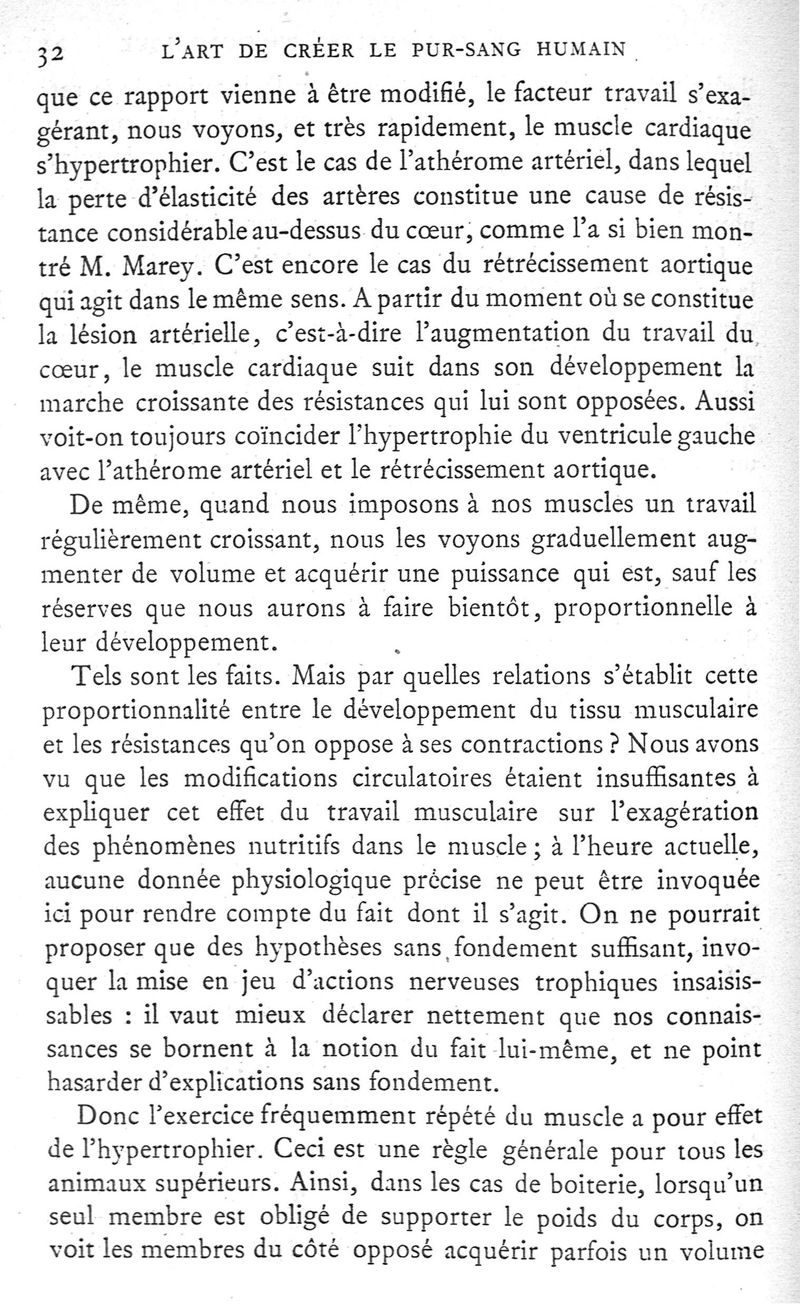 32 L'ART DE CRÉER LE PUR-SANG HUMAIN

que ce rapport vienne à être modifié, le facteur travail s'exagérant, nous voyons, et très rapidement, le muscle cardiaque s'hypertrophier. C'est le cas de l'athérome artériel, dans lequel la perte d'élasticité des artères constitue une cause de résistance considérable au-dessus du cœur, comme l'a si bien montré M. Marey. C'est encore le cas du rétrécissement aortique qui agit dans le même sens. A partir du moment où se constitue la lésion artérielle, c'est-à-dire l'augmentation du travail du cœur, le muscle cardiaque suit dans son développement la marche croissante des résistances qui lui sont opposées. Aussi voit-on toujours coïncider l'hypertrophie du ventricule gauche avec l'athérome artériel et le rétrécissement aortique.

De même, quand nous imposons à nos muscles un travail régulièrement croissant, nous les voyons graduellement augmenter de volume et acquérir une puissance qui est, sauf les réserves que nous aurons à faire bientôt, proportionnelle à leur développement.

Tels sont les faits. Mais par quelles relations s'établit cette proportionnalité entre le développement du tissu musculaire et les résistances qu'on oppose à ses contractions ? Nous avons vu que les modifications circulatoires étaient insuffisantes à expliquer cet effet du travail musculaire sur l'exagération des phénomènes nutritifs dans le muscle ; à l'heure actuelle, aucune donnée physiologique précise ne peut être invoquée ici pour rendre compte du fait dont il s'agit. On ne pourrait proposer que des hypothèses sans fondement suffisant, invoquer la mise en jeu d'actions nerveuses trophiques insaisissables : il vaut mieux déclarer nettement que nos connaissances se bornent à la notion du fait lui-même, et ne point hasarder d'explications sans fondement.

Donc l'exercice fréquemment répété du muscle a pour effet de l'hypertrophier. Ceci est une règle générale pour tous les animaux supérieurs. Ainsi, dans les cas de boiterie, lorsqu'un seul membre est obligé de supporter le poids du corps, on voit les membres du côté opposé acquérir parfois un volume